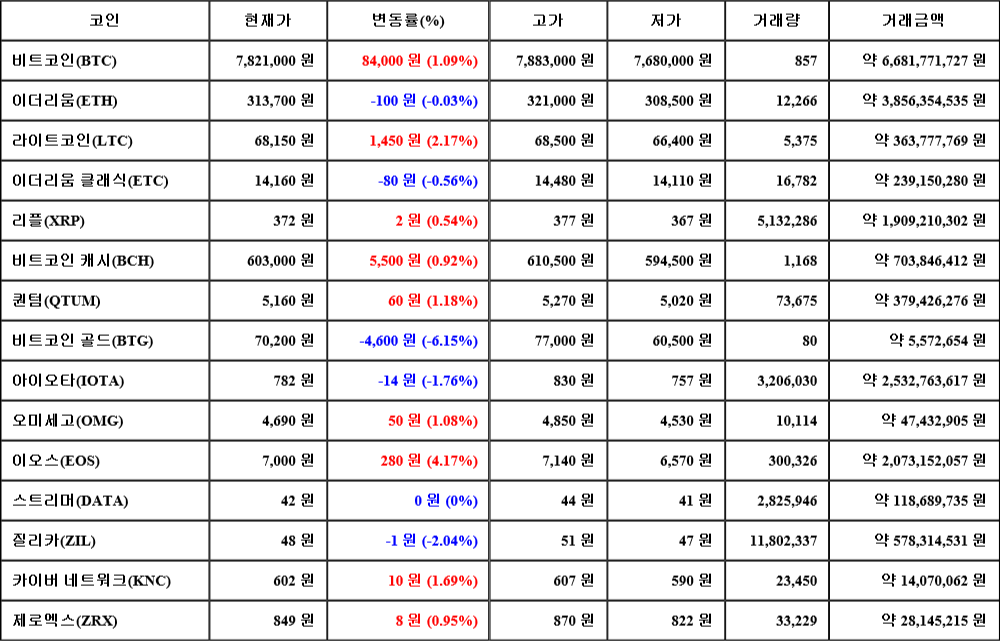 | 코인 | 현재가 | 변동률(%) | 고가 | 저가 | 거래량 | 거래금액 |
|---|---|---|---|---|---|---|
| 비트코인(BTC) | 7,821,000 원 | 84,000 원 (1.09%) | 7,883,000 원 | 7,680,000 원 | 857 | 약 6,681,771,727 원 |
| 이더리움(ETH) | 313,700 원 | -100 원 (-0.03%) | 321,000 원 | 308,500 원 | 12,266 | 약 3,856,354,535 원 |
| 라이트코인(LTC) | 68,150 원 | 1,450 원 (2.17%) | 68,500 원 | 66,400 원 | 5,375 | 약 363,777,769 원 |
| 이더리움 클래식(ETC) | 14,160 원 | -80 원 (-0.56%) | 14,480 원 | 14,110 원 | 16,782 | 약 239,150,280 원 |
| 리플(XRP) | 372 원 | 2 원 (0.54%) | 377 원 | 367 원 | 5,132,286 | 약 1,909,210,302 원 |
| 비트코인 캐시(BCH) | 603,000 원 | 5,500 원 (0.92%) | 610,500 원 | 594,500 원 | 1,168 | 약 703,846,412 원 |
| 퀀텀(QTUM) | 5,160 원 | 60 원 (1.18%) | 5,270 원 | 5,020 원 | 73,675 | 약 379,426,276 원 |
| 비트코인 골드(BTG) | 70,200 원 | -4,600 원 (-6.15%) | 77,000 원 | 60,500 원 | 80 | 약 5,572,654 원 |
| 아이오타(IOTA) | 782 원 | -14 원 (-1.76%) | 830 원 | 757 원 | 3,206,030 | 약 2,532,763,617 원 |
| 오미세고(OMG) | 4,690 원 | 50 원 (1.08%) | 4,850 원 | 4,530 원 | 10,114 | 약 47,432,905 원 |
| 이오스(EOS) | 7,000 원 | 280 원 (4.17%) | 7,140 원 | 6,570 원 | 300,326 | 약 2,073,152,057 원 |
| 스트리머(DATA) | 42 원 | 0 원 (0%) | 44 원 | 41 원 | 2,825,946 | 약 118,689,735 원 |
| 질리카(ZIL) | 48 원 | -1 원 (-2.04%) | 51 원 | 47 원 | 11,802,337 | 약 578,314,531 원 |
| 카이버 네트워크(KNC) | 602 원 | 10 원 (1.69%) | 607 원 | 590 원 | 23,450 | 약 14,070,062 원 |
| 제로엑스(ZRX) | 849 원 | 8 원 (0.95%) | 870 원 | 822 원 | 33,229 | 약 28,145,215 원 |